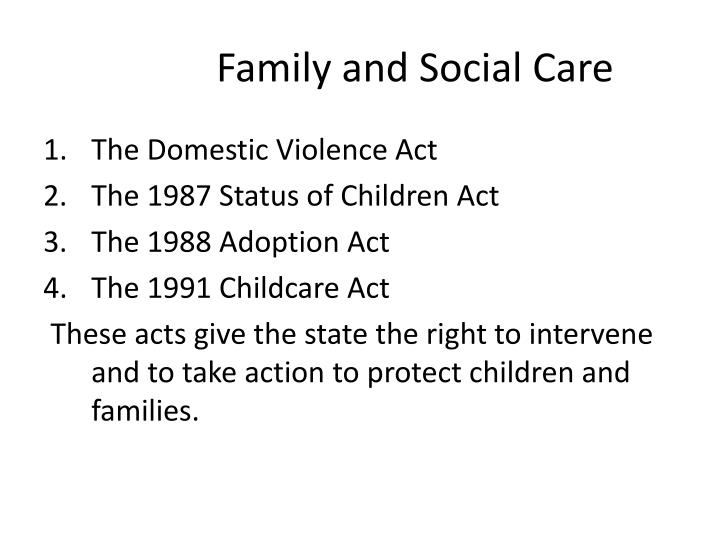 Family and Social Care

1. The Domestic Violence Act
2. The 1987 Status of Children Act
3. The 1988 Adoption Act
4. The 1991 Childcare Act

These acts give the state the right to intervene and to take action to protect children and families.